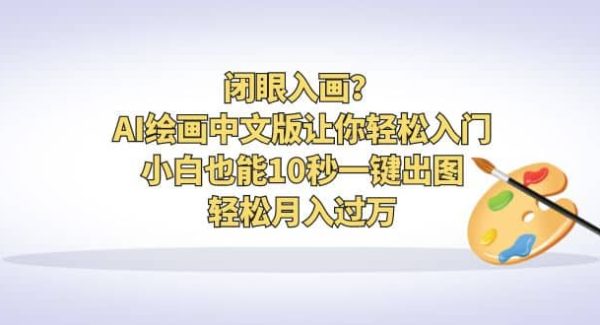 闭眼入画?
AI绘画中文版让你轻松入门
小白也能10秒一键出图
轻松月入过万